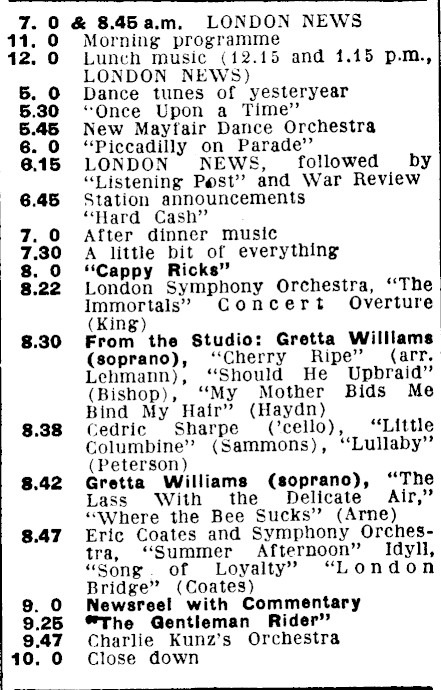 7. 0 & 8.45 a.m. LONDON NEWS
11. 0 Morning programme
12. 0 Lunch music (12.15 and 1.15 p.m., LONDON NEWS)
5. 0 Dance tunes of yesteryear
5.30 "Once Upon a Time"
5.45 New Mayfair Dance Orchestra
6. 0 "Piccadilly on Parade"
6.15 LONDON NEWS, followed by "Listening Post" and War Review
6.45 Station announcements
"Hard Cash"
7. 0 After dinner music
7.30 A little bit of everything
8. 0 "Cappy Ricks"
8.22 London Symphony Orchestra, "The Immortals" Concert Overture (King)
8.30 From the Studio: Gretta Williams (soprano), "Cherry Ripe" (arr. Lehmann), "Should He Upbraid" (Bishop), "My Mother Bids Me Bind My Hair" (Haydn)
8.38 Cedric Sharpe ('cello), "Little Columbine" (Sammons), "Lullaby" (Peterson)
8.42 Gretta Williams (soprano), "The Lass With the Delicate Air," "Where the Bee Sucks" (Arne)
8.47 Eric Coates and Symphony Orchestra, "Summer Afternoon" Idyll, "Song of Loyalty" "London Bridge" (Coates)
9. 0 Newsreel with Commentary
9.25 "The Gentleman Rider"
9.47 Charlie Kunz's Orchestra
10. 0 Close down